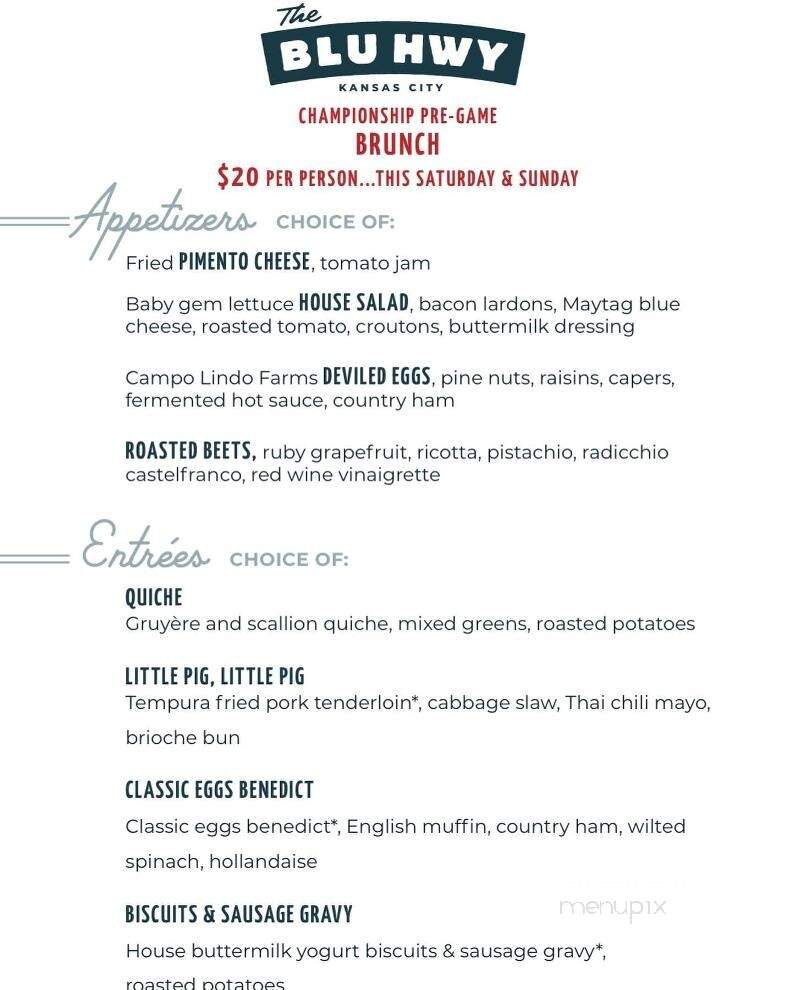 The BLU HWY
KANSAS CITY

CHAMPIONSHIP PRE-GAME
BRUNCH
$20 PER PERSON...THIS SATURDAY & SUNDAY

Appetizers CHOICE OF:

Fried PIMENTO CHEESE, tomato jam

Baby gem lettuce HOUSE SALAD, bacon lardons, Maytag blue cheese, roasted tomato, croutons, buttermilk dressing

Campo Lindo Farms DEVILED EGGS, pine nuts, raisins, capers, fermented hot sauce, country ham

ROASTED BEETS, ruby grapefruit, ricotta, pistachio, radicchio castelfranco, red wine vinaigrette

Entrées CHOICE OF:

QUICHE
Gruyère and scallion quiche, mixed greens, roasted potatoes

LITTLE PIG, LITTLE PIG
Tempura fried pork tenderloin*, cabbage slaw, Thai chili mayo, brioche bun

CLASSIC EGGS BENEDICT
Classic eggs benedict*, English muffin, country ham, wilted spinach, hollandaise

BISCUITS & SAUSAGE GRAVY
House buttermilk yogurt biscuits & sausage gravy*, roasted potatoes

menupix